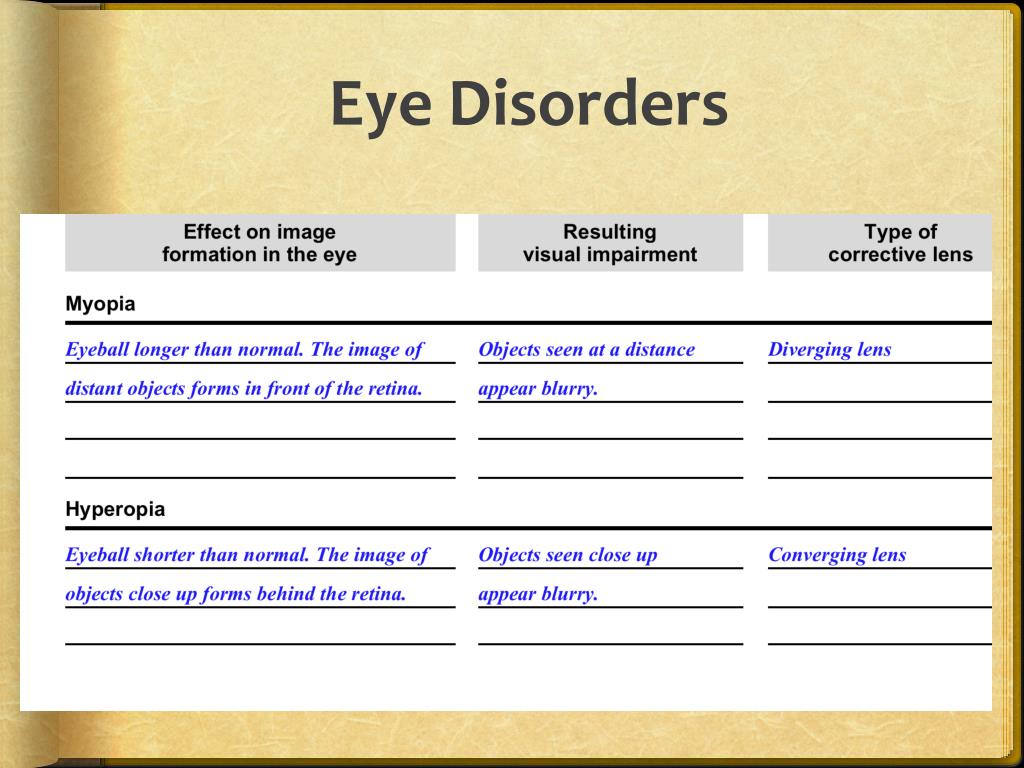 Eye Disorders

| Effect on image formation in the eye | Resulting visual impairment | Type of corrective lens |
|---|---|---|
| **Myopia** | | |
| Eyeball longer than normal. The image of distant objects forms in front of the retina. | Objects seen at a distance appear blurry. | Diverging lens |
| **Hyperopia** | | |
| Eyeball shorter than normal. The image of objects close up forms behind the retina. | Objects seen close up appear blurry. | Converging lens |